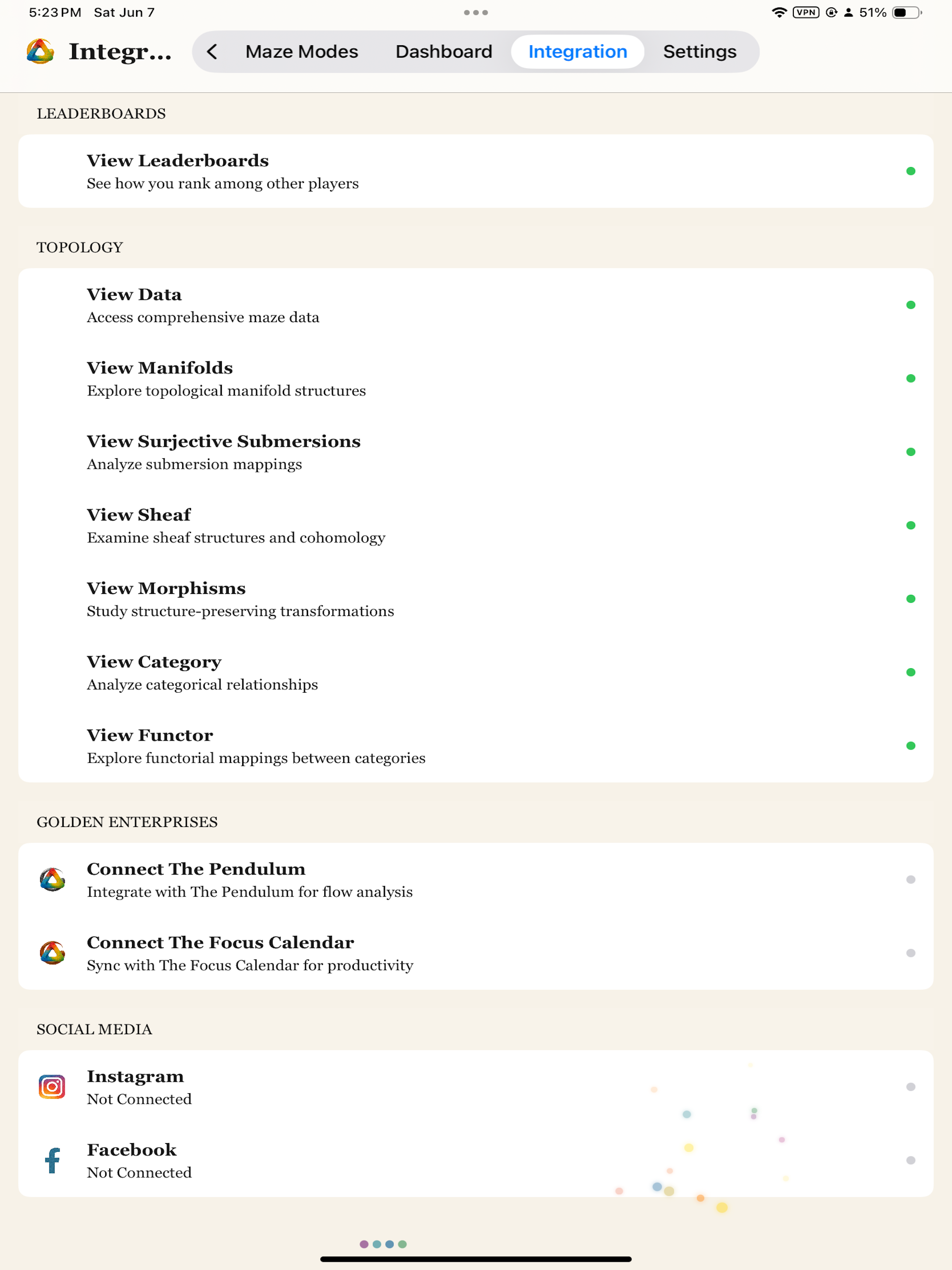 5:23 PM Sat Jun 7

VPN 51%

Integr...

Maze Modes Dashboard Integration Settings

LEADERBOARDS

View Leaderboards
See how you rank among other players

TOPOLOGY

View Data
Access comprehensive maze data

View Manifolds
Explore topological manifold structures

View Surjective Submersions
Analyze submersion mappings

View Sheaf
Examine sheaf structures and cohomology

View Morphisms
Study structure-preserving transformations

View Category
Analyze categorical relationships

View Functor
Explore functorial mappings between categories

GOLDEN ENTERPRISES

Connect The Pendulum
Integrate with The Pendulum for flow analysis

Connect The Focus Calendar
Sync with The Focus Calendar for productivity

SOCIAL MEDIA

Instagram
Not Connected

Facebook
Not Connected